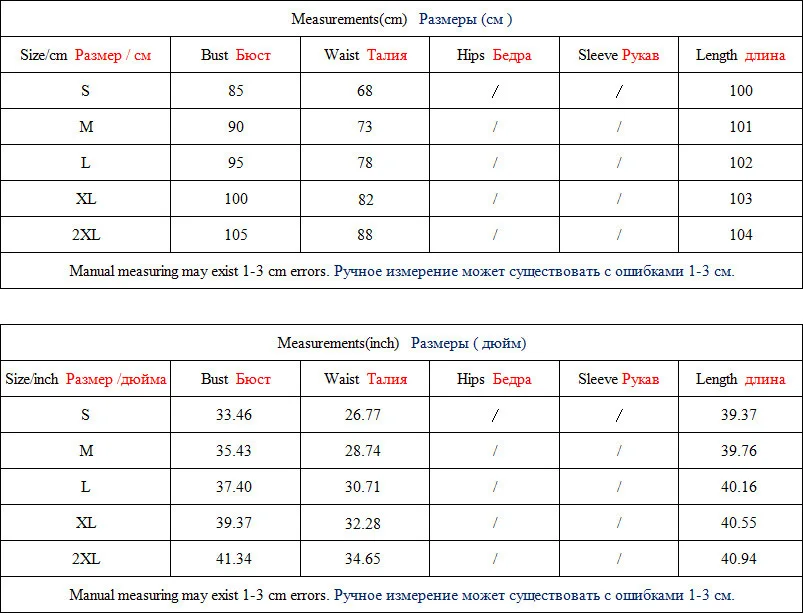 Measurements(cm) Размеры (см )

| Size/cm Размер / см | Bust Бюст | Waist Талия | Hips Бедра | Sleeve Рукав | Length длина |
|---|---|---|---|---|---|
| S | 85 | 68 | / | / | 100 |
| M | 90 | 73 | / | / | 101 |
| L | 95 | 78 | / | / | 102 |
| XL | 100 | 82 | / | / | 103 |
| 2XL | 105 | 88 | / | / | 104 |

Manual measuring may exist 1-3 cm errors. Ручное измерение может существовать с ошибками 1-3 см.

Measurements(inch) Размеры ( дюйм)

| Size/inch Размер /дюйма | Bust Бюст | Waist Талия | Hips Бедра | Sleeve Рукав | Length длина |
|---|---|---|---|---|---|
| S | 33.46 | 26.77 | / | / | 39.37 |
| M | 35.43 | 28.74 | / | / | 39.76 |
| L | 37.40 | 30.71 | / | / | 40.16 |
| XL | 39.37 | 32.28 | / | / | 40.55 |
| 2XL | 41.34 | 34.65 | / | / | 40.94 |

Manual measuring may exist 1-3 cm errors. Ручное измерение может существовать с ошибками 1-3 см.